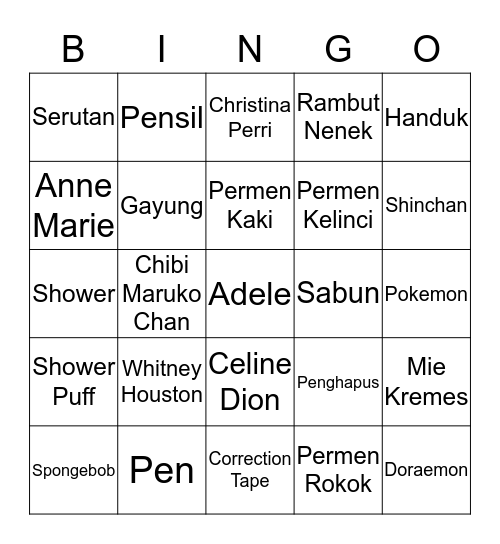 | B | I | N | G | O |
|---|---|---|---|---|
| Serutan | Pensil | Christina Perri | Rambut Nenek | Handuk |
| Anne Marie | Gayung | Permen Kaki | Permen Kelinci | Shinchan |
| Shower | Chibi Maruko Chan | Adele | Sabun | Pokemon |
| Shower Puff | Whitney Houston | Celine Dion | Penghapus | Mie Kremes |
| Spongebob | Pen | Correction Tape | Permen Rokok | Doraemon |